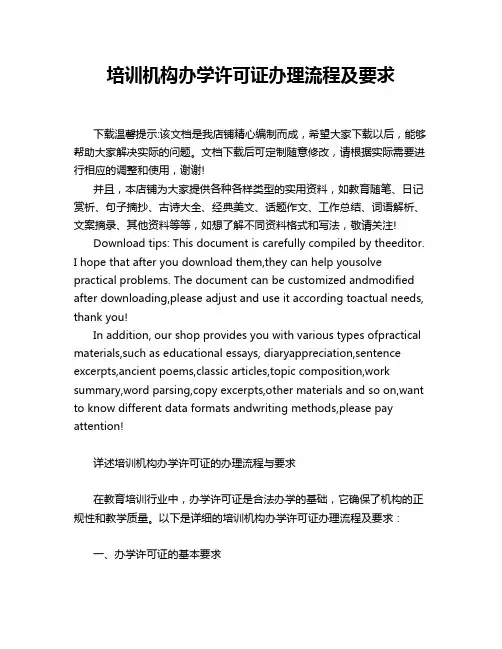 培训机构办学许可证办理流程及要求

下载温馨提示:该文档是我店铺精心编制而成，希望大家下载以后，能够帮助大家解决实际的问题。文档下载后可定制随意修改，请根据实际需要进行相应的调整和使用，谢谢!

并且，本店铺为大家提供各种各样类型的实用资料，如教育随笔、日记赏析、句子摘抄、古诗大全、经典美文、话题作文、工作总结、词语解析、文案摘录、其他资料等等，如想了解不同资料格式和写法，敬请关注!

Download tips: This document is carefully compiled by theeditor. I hope that after you download them,they can help yousolve practical problems. The document can be customized andmodified after downloading,please adjust and use it according toactual needs, thank you!

In addition, our shop provides you with various types ofpractical materials,such as educational essays, diaryappreciation,sentence excerpts,ancient poems,classic articles,topic composition,work summary,word parsing,copy excerpts,other materials and so on,want to know different data formats andwriting methods,please pay attention!

详述培训机构办学许可证的办理流程与要求

在教育培训行业中，办学许可证是合法办学的基础，它确保了机构的正规性和教学质量。以下是详细的培训机构办学许可证办理流程及要求：

一、办学许可证的基本要求